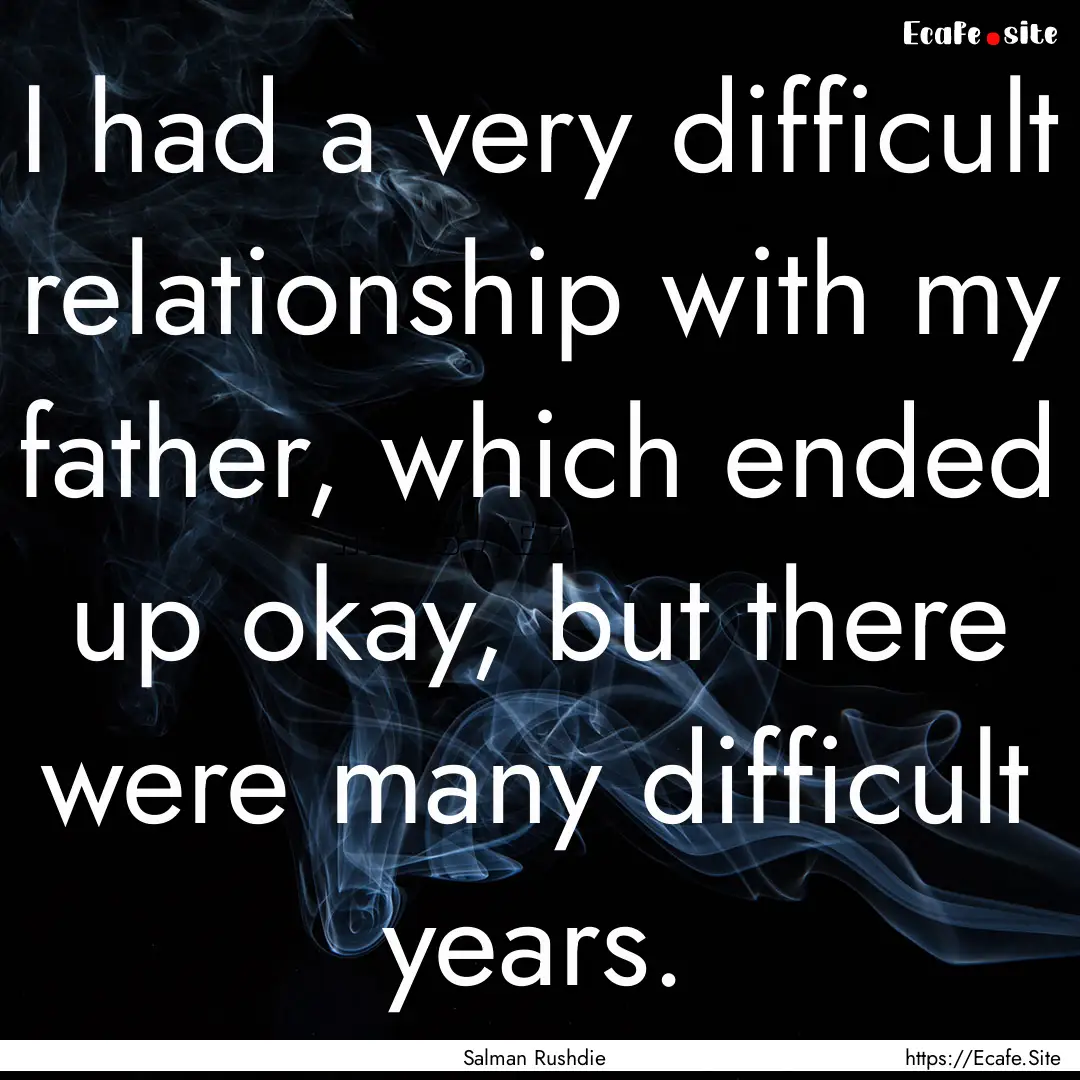 Ecafe.site

I had a very difficult relationship with my father, which ended up okay, but there were many difficult years.

Salman Rushdie

https://Ecafe.Site